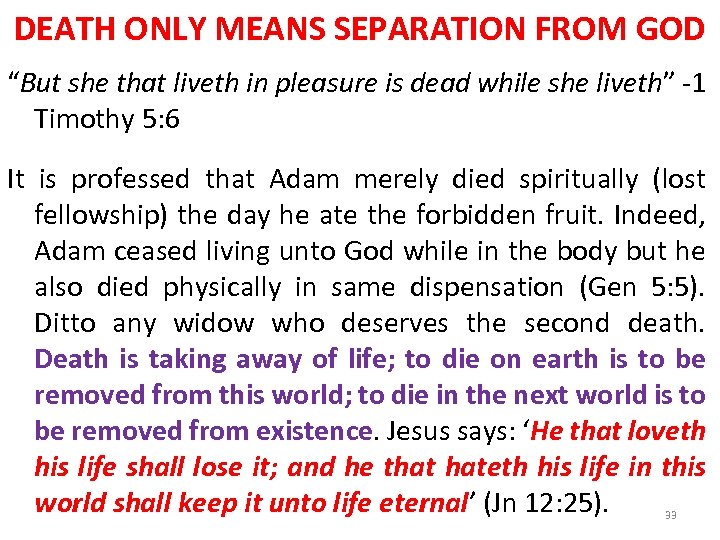 DEATH ONLY MEANS SEPARATION FROM GOD

"But she that liveth in pleasure is dead while she liveth" -1 Timothy 5:6

It is professed that Adam merely died spiritually (lost fellowship) the day he ate the forbidden fruit. Indeed, Adam ceased living unto God while in the body but he also died physically in same dispensation (Gen 5:5). Ditto any widow who deserves the second death. Death is taking away of life; to die on earth is to be removed from this world; to die in the next world is to be removed from existence. Jesus says: 'He that loveth his life shall lose it; and he that hateth his life in this world shall keep it unto life eternal' (Jn 12:25).

33